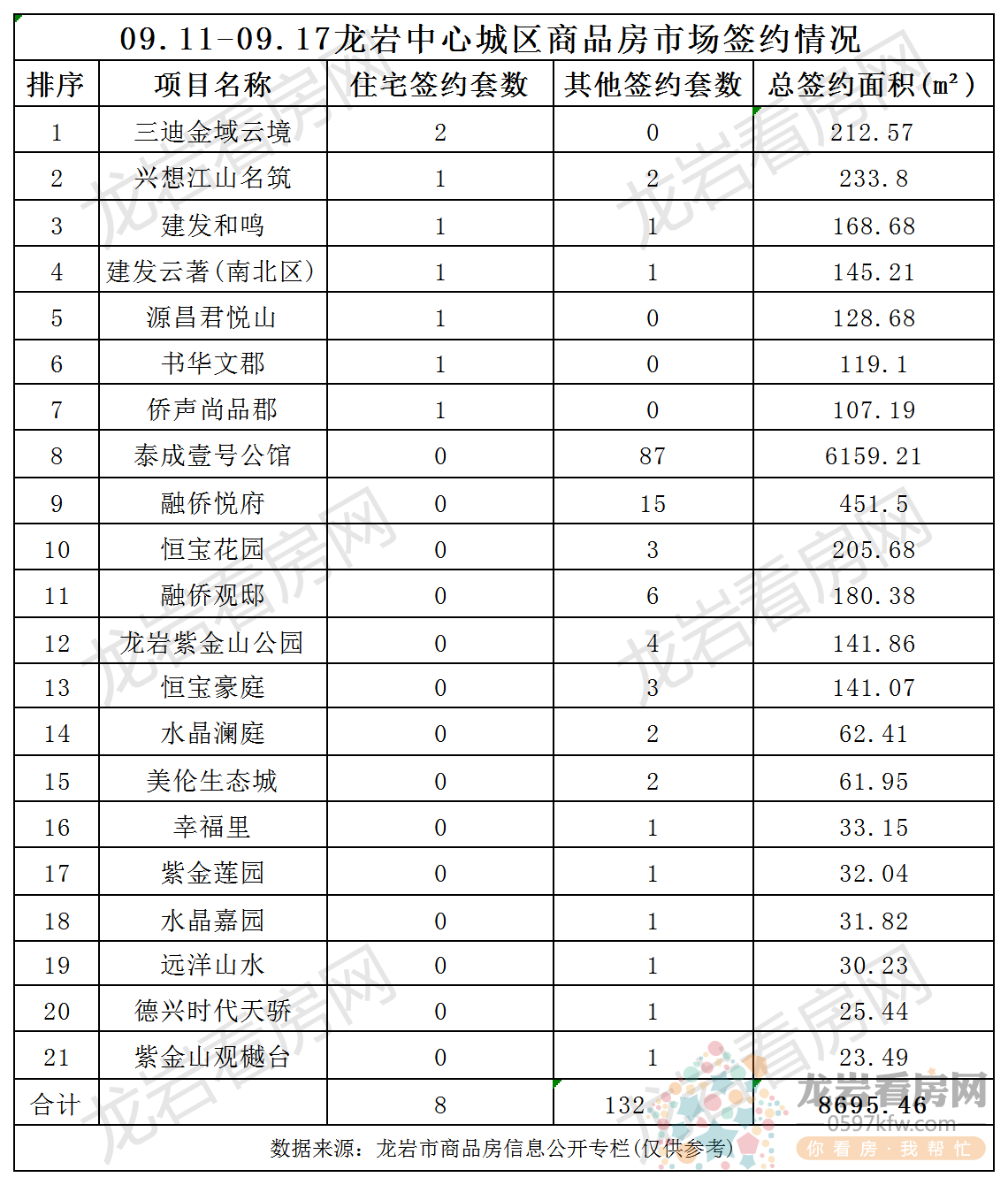 09.11-09.17龙岩中心城区商品房市场签约情况

| 排序 | 项目名称 | 住宅签约套数 | 其他签约套数 | 总签约面积(㎡) |
|---|---|---|---|---|
| 1 | 三迪金域云境 | 2 | 0 | 212.57 |
| 2 | 兴想江山名筑 | 1 | 2 | 233.8 |
| 3 | 建发和鸣 | 1 | 1 | 168.68 |
| 4 | 建发云著(南北区) | 1 | 1 | 145.21 |
| 5 | 源昌君悦山 | 1 | 0 | 128.68 |
| 6 | 书华文郡 | 1 | 0 | 119.1 |
| 7 | 侨声尚品郡 | 1 | 0 | 107.19 |
| 8 | 泰成壹号公馆 | 0 | 87 | 6159.21 |
| 9 | 融侨悦府 | 0 | 15 | 451.5 |
| 10 | 恒宝花园 | 0 | 3 | 205.68 |
| 11 | 融侨观邸 | 0 | 6 | 180.38 |
| 12 | 龙岩紫金山公园 | 0 | 4 | 141.86 |
| 13 | 恒宝豪庭 | 0 | 3 | 141.07 |
| 14 | 水晶澜庭 | 0 | 2 | 62.41 |
| 15 | 美伦生态城 | 0 | 2 | 61.95 |
| 16 | 幸福里 | 0 | 1 | 33.15 |
| 17 | 紫金莲园 | 0 | 1 | 32.04 |
| 18 | 水晶嘉园 | 0 | 1 | 31.82 |
| 19 | 远洋山水 | 0 | 1 | 30.23 |
| 20 | 德兴时代天骄 | 0 | 1 | 25.44 |
| 21 | 紫金山观樾台 | 0 | 1 | 23.49 |
| 合计 | | 8 | 132 | 8695.46 |

数据来源：龙岩市商品房信息公开专栏(仅供参考)

龙岩看房网
0597kfw.com
你看房·我帮忙